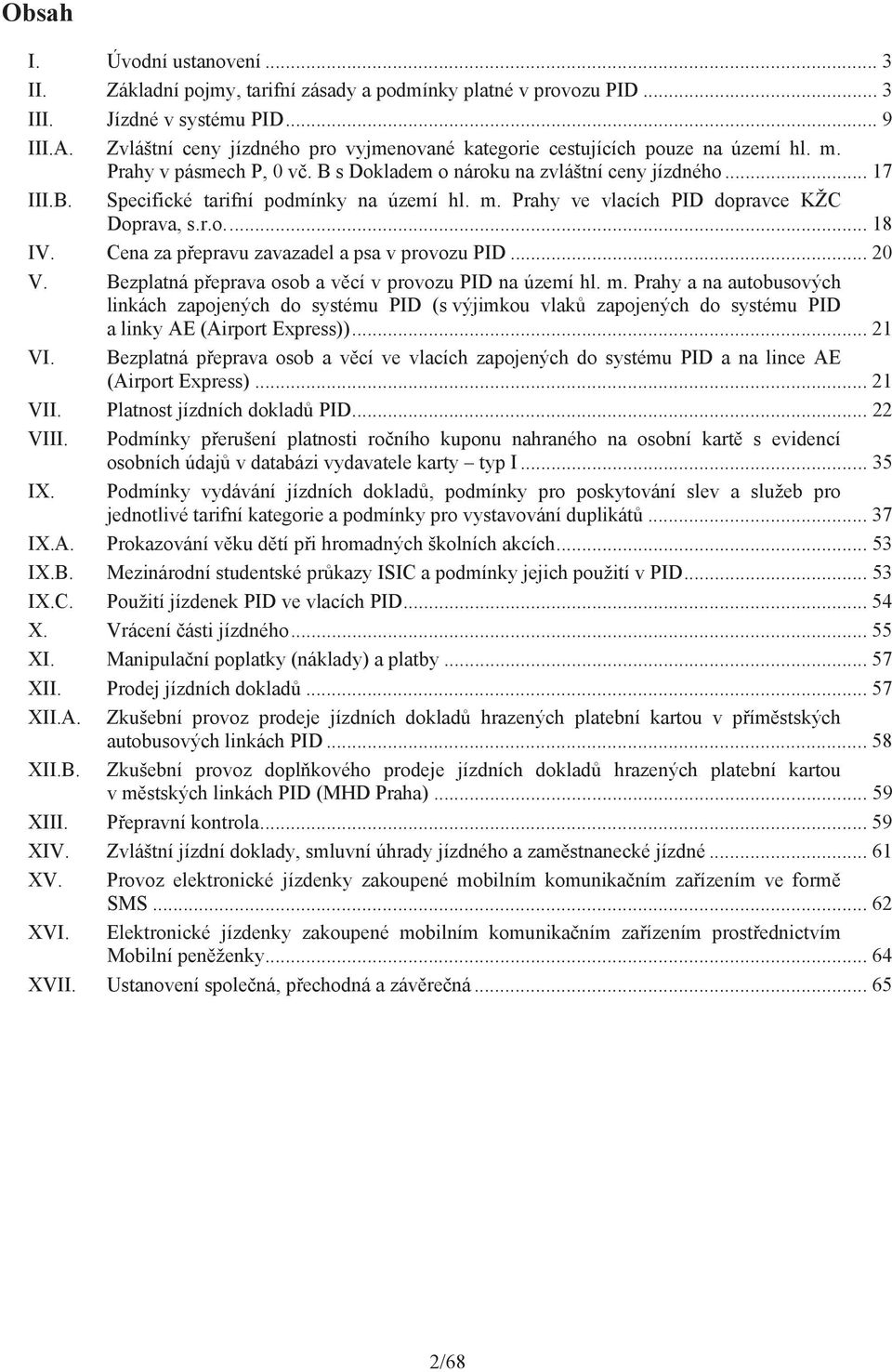 Obsah

I. Úvodní ustanovení ... 3
II. Základní pojmy, tarifní zásady a podmínky platné v provozu PID ... 3
III. Jízdné v systému PID ... 9
III.A. Zvláštní ceny jízdného pro vyjmenované kategorie cestujících pouze na území hl. m. Prahy v pásmech P, 0 vč. B s Dokladem o nároku na zvláštní ceny jízdného ... 17
III.B. Specifické tarifní podmínky na území hl. m. Prahy ve vlacích PID dopravce KŽC Doprava, s.r.o. ... 18
IV. Cena za přepravu zavazadel a psa v provozu PID ... 20
V. Bezplatná přeprava osob a věcí v provozu PID na území hl. m. Prahy a na autobusových linkách zapojených do systému PID (s výjimkou vlaků zapojených do systému PID a linky AE (Airport Express)) ... 21
VI. Bezplatná přeprava osob a věcí ve vlacích zapojených do systému PID a na lince AE (Airport Express) ... 21
VII. Platnost jízdních dokladů PID ... 22
VIII. Podmínky přerušení platnosti ročního kuponu nahraného na osobní kartě s evidencí osobních údajů v databázi vydavatele karty – typ I ... 35
IX. Podmínky vydávání jízdních dokladů, podmínky pro poskytování slev a služeb pro jednotlivé tarifní kategorie a podmínky pro vystavování duplikátů ... 37
IX.A. Prokazování věku dětí při hromadných školních akcích ... 53
IX.B. Mezinárodní studentské průkazy ISIC a podmínky jejich použití v PID ... 53
IX.C. Použití jízdenek PID ve vlacích PID ... 54
X. Vrácení části jízdného ... 55
XI. Manipulační poplatky (náklady) a platby ... 57
XII. Prodej jízdních dokladů ... 57
XII.A. Zkušební provoz prodeje jízdních dokladů hrazených platební kartou v příměstských autobusových linkách PID ... 58
XII.B. Zkušební provoz doplňkového prodeje jízdních dokladů hrazených platební kartou v městských linkách PID (MHD Praha) ... 59
XIII. Přepravní kontrola ... 59
XIV. Zvláštní jízdní doklady, smluvní úhrady jízdného a zaměstnanecké jízdné ... 61
XV. Provoz elektronické jízdenky zakoupené mobilním komunikačním zařízením ve formě SMS ... 62
XVI. Elektronické jízdenky zakoupené mobilním komunikačním zařízením prostřednictvím Mobilní peněženky ... 64
XVII. Ustanovení společná, přechodná a závěrečná ... 65

2/68